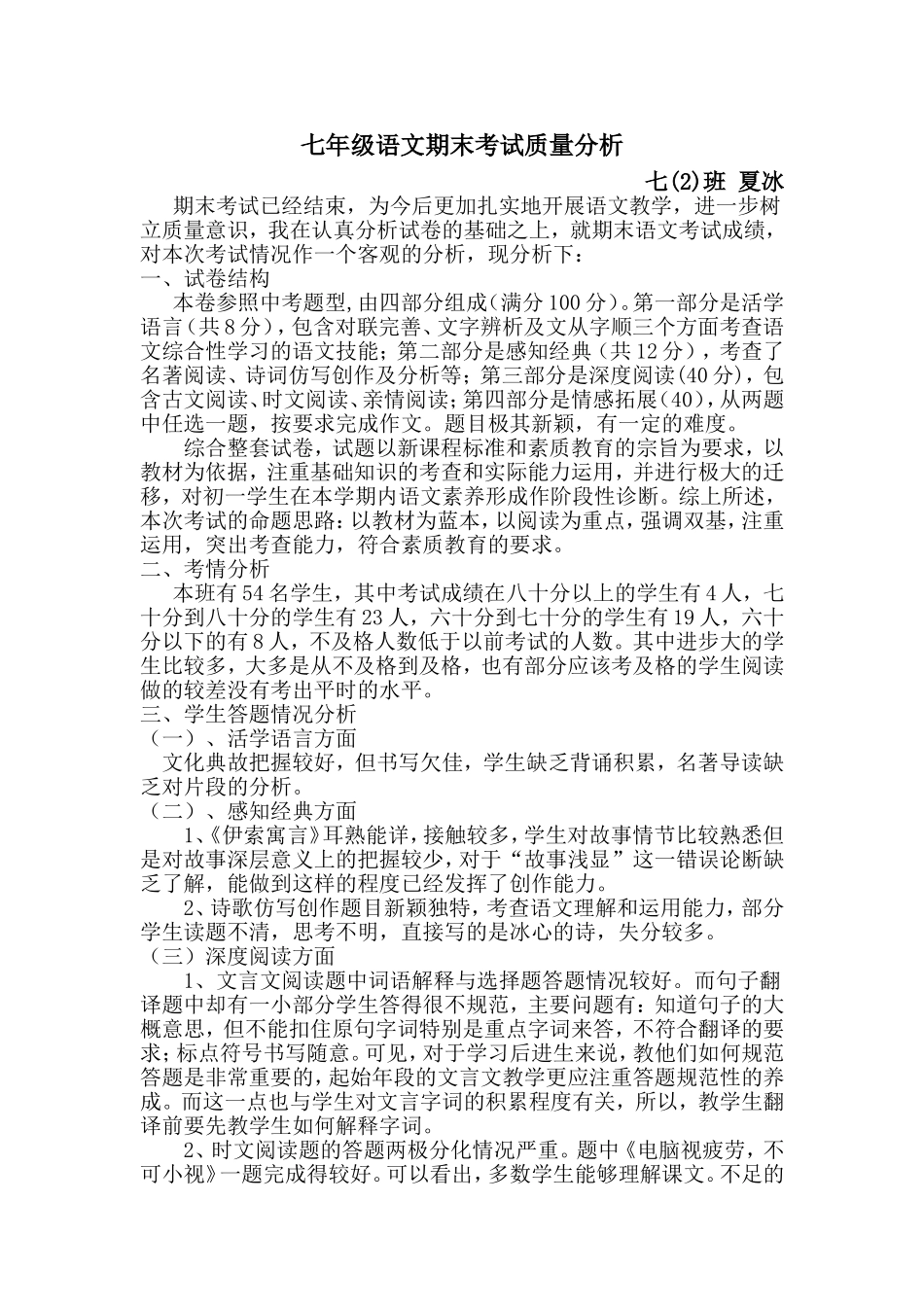 七年级语文期末考试质量分析

七(2)班 夏冰

期末考试已经结束，为今后更加扎实地开展语文教学，进一步树立质量意识，我在认真分析试卷的基础之上，就期末语文考试成绩，对本次考试情况作一个客观的分析，现分析下：

一、试卷结构

本卷参照中考题型,由四部分组成(满分100分)。第一部分是活学语言（共8分），包含对联完善、文字辨析及文从字顺三个方面考查语文综合性学习的语文技能；第二部分是感知经典（共12分），考查了名著阅读、诗词仿写创作及分析等；第三部分是深度阅读(40分)，包含古文阅读、时文阅读、亲情阅读；第四部分是情感拓展(40)，从两题中任选一题，按要求完成作文。题目极其新颖，有一定的难度。

综合整套试卷，试题以新课程标准和素质教育的宗旨为要求，以教材为依据，注重基础知识的考查和实际能力运用，并进行极大的迁移，对初一学生在本学期内语文素养形成作阶段性诊断。综上所述，本次考试的命题思路：以教材为蓝本，以阅读为重点，强调双基，注重运用，突出考查能力，符合素质教育的要求。

二、考情分析

本班有54名学生，其中考试成绩在八十分以上的学生有4人，七十分到八十分的学生有23人，六十分到七十分的学生有19人，六十分以下的有8人，不及格人数低于以前考试的人数。其中进步大的学生比较多，大多是从不及格到及格，也有部分应该考及格的学生阅读做的较差没有考出平时的水平。

三、学生答题情况分析

（一）、活学语言方面

文化典故把握较好，但书写欠佳，学生缺乏背诵积累，名著导读缺乏对片段的分析。

（二）、感知经典方面

1、《伊索寓言》耳熟能详，接触较多，学生对故事情节比较熟悉但是对故事深层意义上的把握较少，对于“故事浅显”这一错误论断缺乏了解，能做到这样的程度已经发挥了创作能力。

2、诗歌仿写创作题目新颖独特，考查语文理解和运用能力，部分学生读题不清，思考不明，直接写的是冰心的诗，失分较多。

（三）深度阅读方面

1、文言文阅读题中词语解释与选择题答题情况较好。而句子翻译题中却有一小部分学生答得很不规范，主要问题有：知道句子的大概意思，但不能扣住原句字词特别是重点字词来答，不符合翻译的要求；标点符号书写随意。可见，对于学习后进生来说，教他们如何规范答题是非常重要的，起始年段的文言文教学更应注重答题规范性的养成。而这一点也与学生对文言字词的积累程度有关，所以，教学生翻译前要先教学生如何解释字词。

2、时文阅读题的答题两极分化情况严重。题中《电脑视疲劳，不可小视》一题完成得较好。可以看出，多数学生能够理解课文。不足的